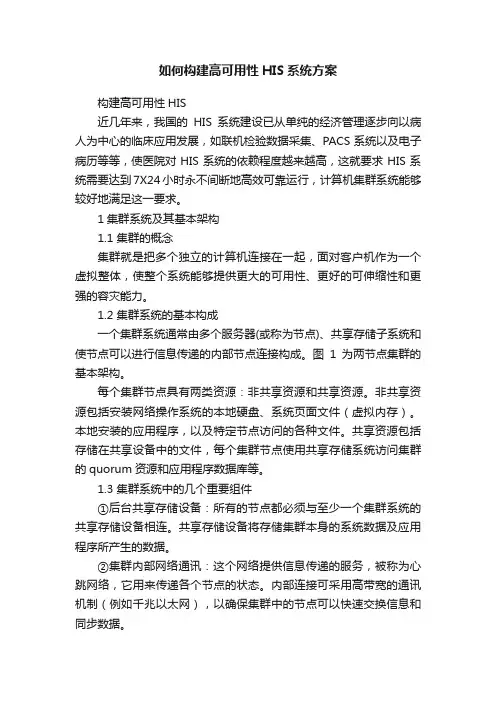 如何构建高可用性 HIS 系统方案

构建高可用性 HIS

近几年来，我国的 HIS 系统建设已从单纯的经济管理逐步向以病人为中心的临床应用发展，如联机检验数据采集、PACS 系统以及电子病历等等，使医院对 HIS 系统的依赖程度越来越高，这就要求 HIS 系统需要达到 7X24 小时永不间断地高效可靠运行，计算机集群系统能够较好地满足这一要求。

1 集群系统及其基本架构

1.1 集群的概念

集群就是把多个独立的计算机连接在一起，面对客户机作为一个虚拟整体，使整个系统能够提供更大的可用性、更好的可伸缩性和更强的容灾能力。

1.2 集群系统的基本构成

一个集群系统通常由多个服务器(或称为节点)、共享存储子系统和使节点可以进行信息传递的内部节点连接构成。图 1 为两节点集群的基本架构。

每个集群节点具有两类资源：非共享资源和共享资源。非共享资源包括安装网络操作系统的本地硬盘、系统页面文件（虚拟内存）。本地安装的应用程序，以及特定节点访问的各种文件。共享资源包括存储在共享设备中的文件，每个集群节点使用共享存储系统访问集群的 quorum 资源和应用程序数据库等。

1.3 集群系统中的几个重要组件

①后台共享存储设备：所有的节点都必须与至少一个集群系统的共享存储设备相连。共享存储设备将存储集群本身的系统数据及应用程序所产生的数据。

②集群内部网络通讯：这个网络提供信息传递的服务，被称为心跳网络，它用来传递各个节点的状态。内部连接可采用高带宽的通讯机制（例如千兆以太网），以确保集群中的节点可以快速交换信息和同步数据。